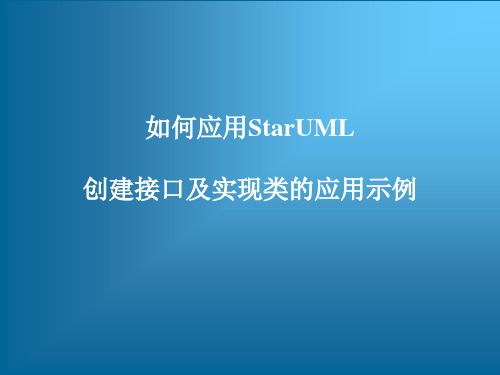 如何应用StarUML

创建接口及实现类的应用示例